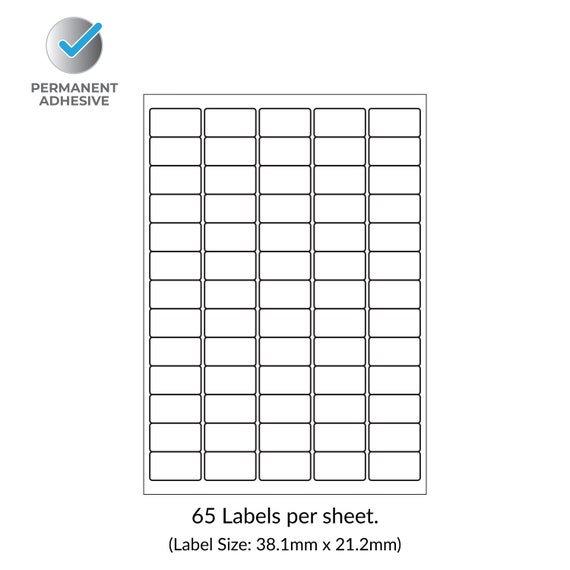 PERMANENT ADHESIVE

65 Labels per sheet.

(Label Size: 38.1mm x 21.2mm)